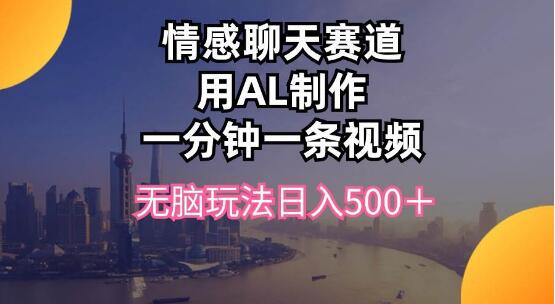 情感聊天赛道
用AL制作
一分钟一条视频

无脑玩法日入500＋